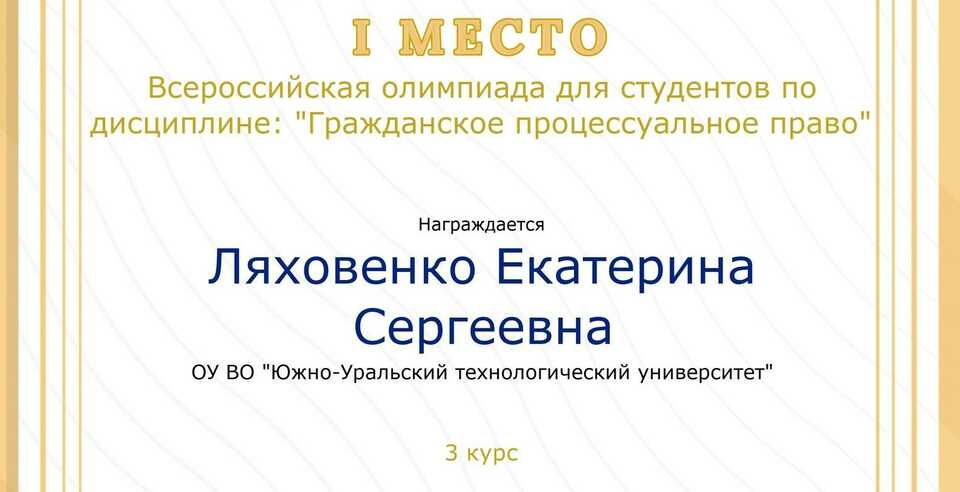 I МЕСТО

Всероссийская олимпиада для студентов по дисциплине: "Гражданское процессуальное право"

Награждается

Ляховенко Екатерина Сергеевна

ОУ ВО "Южно-Уральский технологический университет"

3 курс